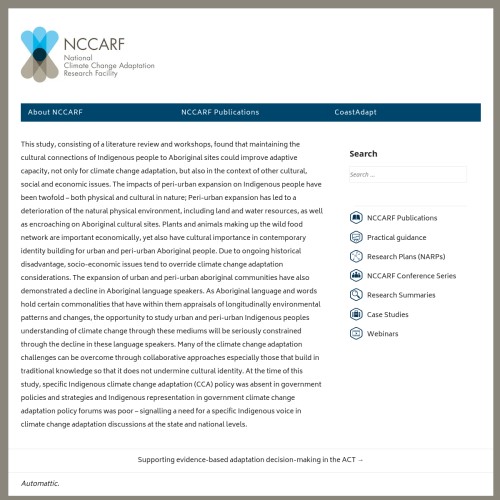 NCCARF
National
Climate Change Adaptation
Research Facility

About NCCARF NCCARF Publications CoastAdapt

This study, consisting of a literature review and workshops, found that maintaining the cultural connections of Indigenous people to Aboriginal sites could improve adaptive capacity, not only for climate change adaptation, but also in the context of other cultural, social and economic issues. The impacts of peri-urban expansion on Indigenous people have been twofold – both physical and cultural in nature; Peri-urban expansion has led to a deterioration of the natural physical environment, including land and water resources, as well as encroaching on Aboriginal cultural sites. Plants and animals making up the wild food network are important economically, yet also have cultural importance in contemporary identity building for urban and peri-urban Aboriginal people. Due to ongoing historical disadvantage, socio-economic issues tend to override climate change adaptation considerations. The expansion of urban and peri-urban aboriginal communities have also demonstrated a decline in Aboriginal language speakers. As Aboriginal language and words hold certain commonalities that have within them appraisals of longitudinally environmental patterns and changes, the opportunity to study urban and peri-urban Indigenous peoples understanding of climate change through these mediums will be seriously constrained through the decline in these language speakers. Many of the climate change adaptation challenges can be overcome through collaborative approaches especially those that build in traditional knowledge so that it does not undermine cultural identity. At the time of this study, specific Indigenous climate change adaptation (CCA) policy was absent in government policies and strategies and Indigenous representation in government climate change adaptation policy forums was poor – signalling a need for a specific Indigenous voice in climate change adaptation discussions at the state and national levels.

Search
Search ...

NCCARF Publications
Practical guidance
Research Plans (NARPs)
NCCARF Conference Series
Research Summaries
Case Studies
Webinars

Supporting evidence-based adaptation decision-making in the ACT →

Automattic.